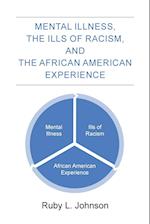 MENTAL ILLNESS,
THE ILLS OF RACISM,
AND
THE AFRICAN AMERICAN
EXPERIENCE

Mental Illness

Ills of Racism

African American Experience

Ruby L. Johnson